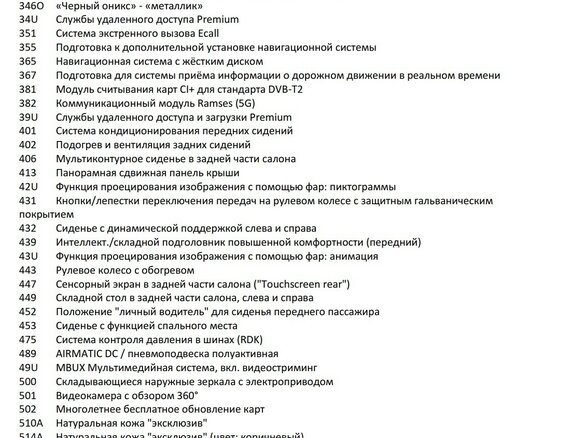 346O «Черный оникс» - «металлик»
34U Службы удаленного доступа Premium
351 Система экстренного вызова Ecall
355 Подготовка к дополнительной установке навигационной системы
365 Навигационная система с жёстким диском
367 Подготовка для системы приёма информации о дорожном движении в реальном времени
381 Модуль считывания карт CI+ для стандарта DVB-T2
382 Коммуникационный модуль Ramses (5G)
39U Службы удаленного доступа и загрузки Premium
401 Система кондиционирования передних сидений
402 Подогрев и вентиляция задних сидений
406 Мультиконтурное сиденье в задней части салона
413 Панорамная сдвижная панель крыши
42U Функция проецирования изображения с помощью фар: пиктограммы
431 Кнопки/лепестки переключения передач на рулевом колесе с защитным гальваническим покрытием
432 Сиденье с динамической поддержкой слева и справа
439 Интеллект./складной подголовник повышенной комфортности (передний)
43U Функция проецирования изображения с помощью фар: анимация
443 Рулевое колесо с обогревом
447 Сенсорный экран в задней части салона ("Touchscreen rear")
449 Складной стол в задней части салона, слева и справа
452 Положение "личный водитель" для сиденья переднего пассажира
453 Сиденье с функцией спального места
475 Система контроля давления в шинах (RDK)
489 AIRMATIC DC / пневмоподвеска полуактивная
49U MBUX Мультимедийная система, вкл. видеостриминг
500 Складывающиеся наружные зеркала с электроприводом
501 Видеокамера с обзором 360°
502 Многолетнее бесплатное обновление карт
510A Натуральная кожа "эксклюзив"
514A Натуральная кожа "эксклюзив" (цвет: коричневый)